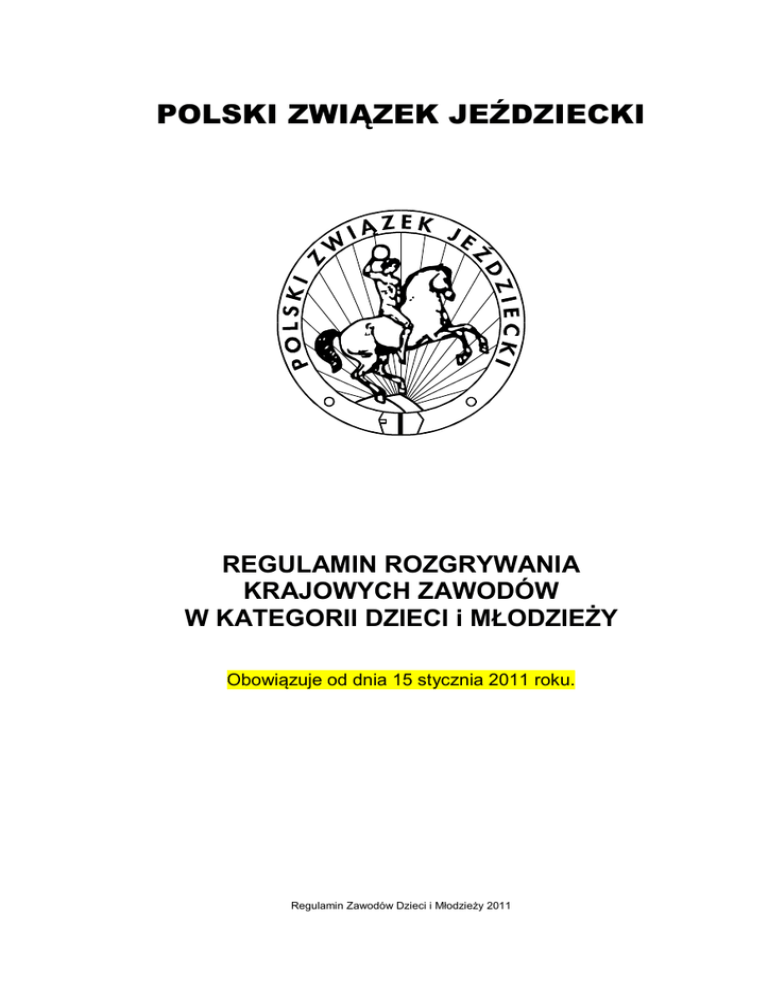 POLSKI ZWIĄZEK JEŹDZIECKI

POLSKI ZWIĄZEK JEŹDZIECKI

REGULAMIN ROZGRYWANIA KRAJOWYCH ZAWODÓW W KATEGORII DZIECI i MŁODZIEŻY

Obowiązuje od dnia 15 stycznia 2011 roku.

Regulamin Zawodów Dzieci i Młodzieży 2011